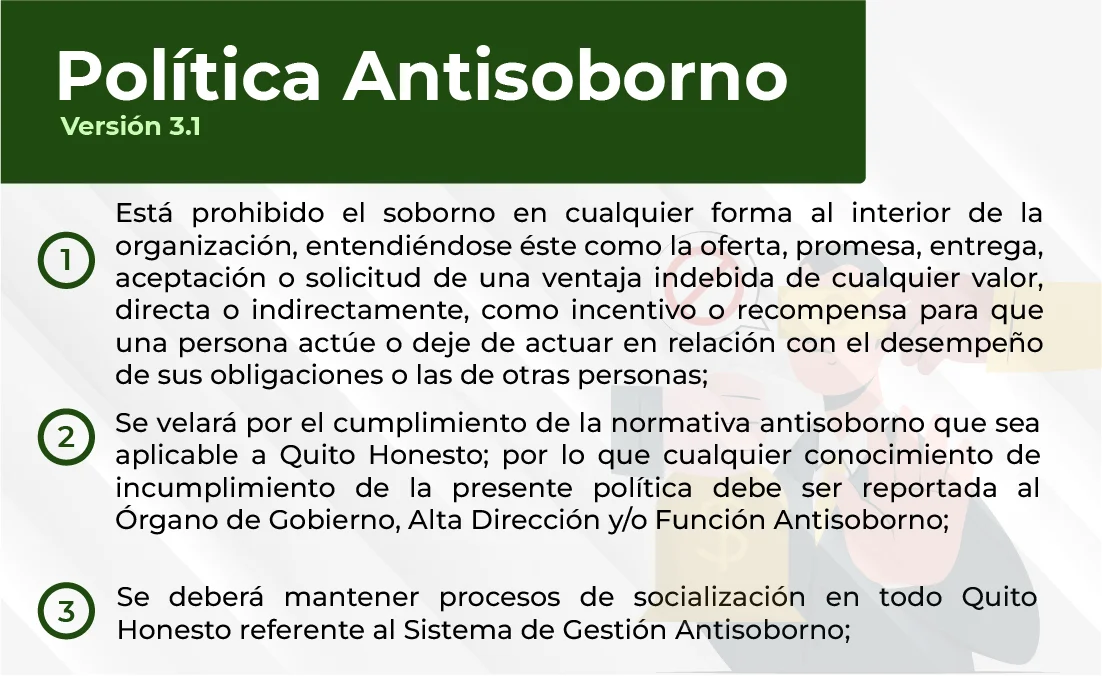 Política Antisoborno
Versión 3.1

1 Está prohibido el soborno en cualquier forma al interior de la organización, entendiéndose éste como la oferta, promesa, entrega, aceptación o solicitud de una ventaja indebida de cualquier valor, directa o indirectamente, como incentivo o recompensa para que una persona actúe o deje de actuar en relación con el desempeño de sus obligaciones o las de otras personas;

2 Se velará por el cumplimiento de la normativa antisoborno que sea aplicable a Quito Honesto; por lo que cualquier conocimiento de incumplimiento de la presente política debe ser reportada al Órgano de Gobierno, Alta Dirección y/o Función Antisoborno;

3 Se deberá mantener procesos de socialización en todo Quito Honesto referente al Sistema de Gestión Antisoborno;